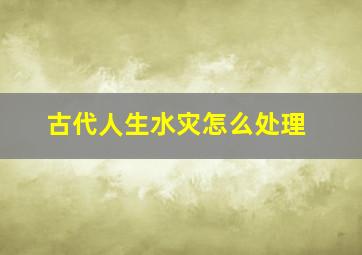 古代人生水灾怎么处理